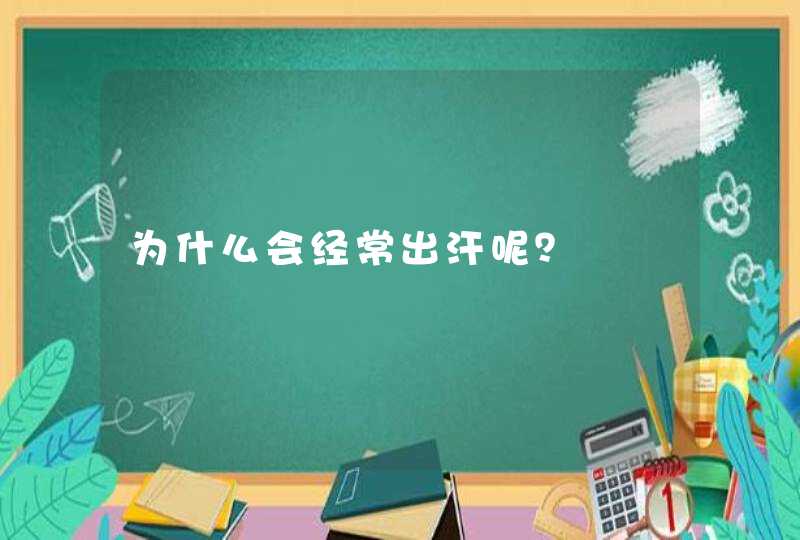 为什么会经常出汗呢？